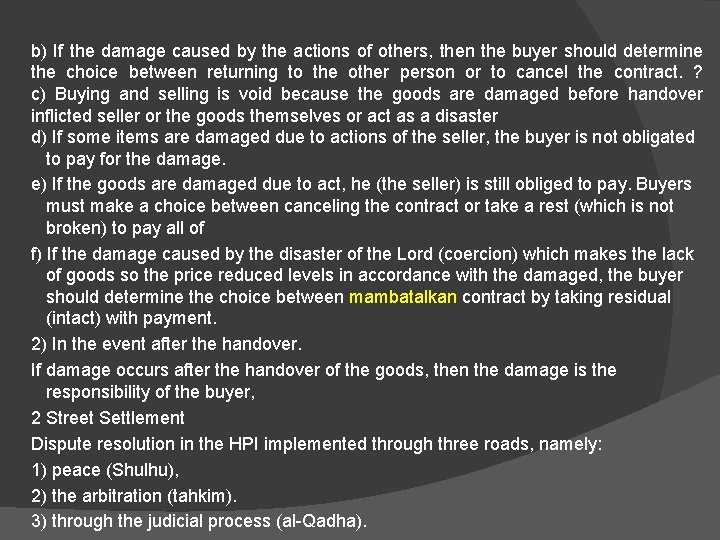 b) If the damage caused by the actions of others, then the buyer should determine the choice between returning to the other person or to cancel the contract. ?
c) Buying and selling is void because the goods are damaged before handover inflicted seller or the goods themselves or act as a disaster
d) If some items are damaged due to actions of the seller, the buyer is not obligated to pay for the damage.
e) If the goods are damaged due to act, he (the seller) is still obliged to pay. Buyers must make a choice between canceling the contract or take a rest (which is not broken) to pay all of
f) If the damage caused by the disaster of the Lord (coercion) which makes the lack of goods so the price reduced levels in accordance with the damaged, the buyer should determine the choice between mambatalkan contract by taking residual (intact) with payment.
2) In the event after the handover.
If damage occurs after the handover of the goods, then the damage is the responsibility of the buyer,
2 Street Settlement
Dispute resolution in the HPI implemented through three roads, namely:
1) peace (Shulhu),
2) the arbitration (tahkim).
3) through the judicial process (al-Qadha).